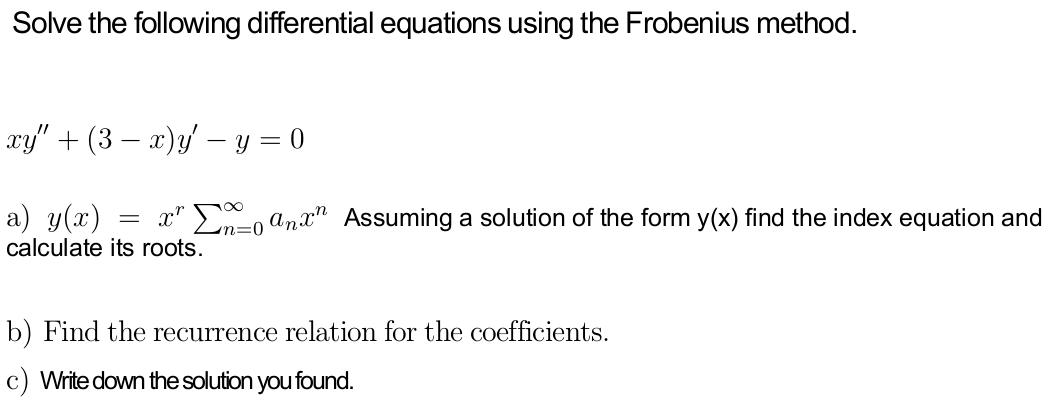 Solve the following differential equations using the Frobenius method.

$xy'' + (3 - x)y' - y = 0$

a) $y(x) = x^r \sum_{n=0}^{\infty} a_n x^n$ Assuming a solution of the form y(x) find the index equation and calculate its roots.

b) Find the recurrence relation for the coefficients.

c) Write down the solution you found.